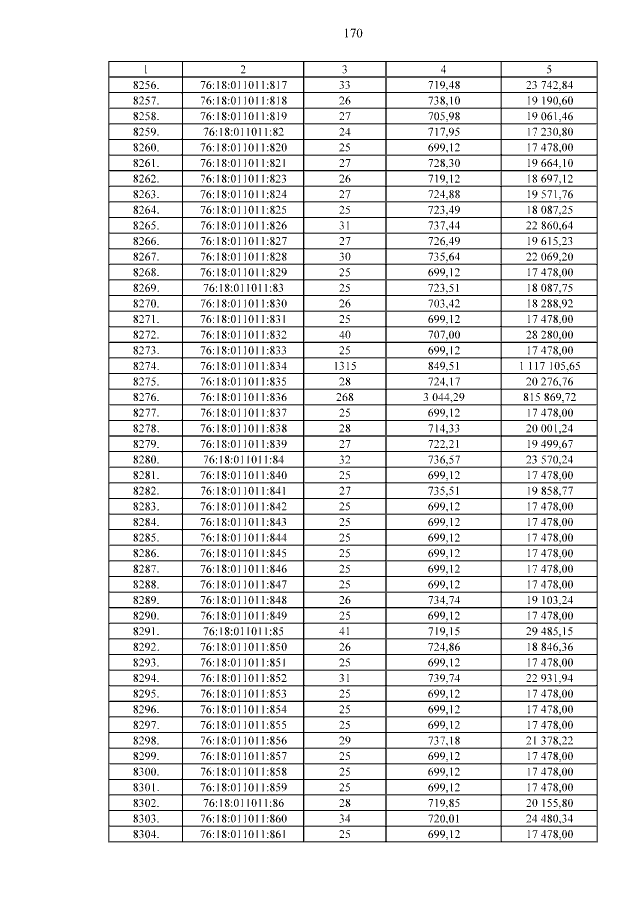 170

| 1 | 2 | 3 | 4 | 5 |
|---|---|---|---|---|
| 8256. | 76:18:011011:817 | 33 | 719,48 | 23 742,84 |
| 8257. | 76:18:011011:818 | 26 | 738,10 | 19 190,60 |
| 8258. | 76:18:011011:819 | 27 | 705,98 | 19 061,46 |
| 8259. | 76:18:011011:82 | 24 | 717,95 | 17 230,80 |
| 8260. | 76:18:011011:820 | 25 | 699,12 | 17 478,00 |
| 8261. | 76:18:011011:821 | 27 | 728,30 | 19 664,10 |
| 8262. | 76:18:011011:823 | 26 | 719,12 | 18 697,12 |
| 8263. | 76:18:011011:824 | 27 | 724,88 | 19 571,76 |
| 8264. | 76:18:011011:825 | 25 | 723,49 | 18 087,25 |
| 8265. | 76:18:011011:826 | 31 | 737,44 | 22 860,64 |
| 8266. | 76:18:011011:827 | 27 | 726,49 | 19 615,23 |
| 8267. | 76:18:011011:828 | 30 | 735,64 | 22 069,20 |
| 8268. | 76:18:011011:829 | 25 | 699,12 | 17 478,00 |
| 8269. | 76:18:011011:83 | 25 | 723,51 | 18 087,75 |
| 8270. | 76:18:011011:830 | 26 | 703,42 | 18 288,92 |
| 8271. | 76:18:011011:831 | 25 | 699,12 | 17 478,00 |
| 8272. | 76:18:011011:832 | 40 | 707,00 | 28 280,00 |
| 8273. | 76:18:011011:833 | 25 | 699,12 | 17 478,00 |
| 8274. | 76:18:011011:834 | 1315 | 849,51 | 1 117 105,65 |
| 8275. | 76:18:011011:835 | 28 | 724,17 | 20 276,76 |
| 8276. | 76:18:011011:836 | 268 | 3 044,29 | 815 869,72 |
| 8277. | 76:18:011011:837 | 25 | 699,12 | 17 478,00 |
| 8278. | 76:18:011011:838 | 28 | 714,33 | 20 001,24 |
| 8279. | 76:18:011011:839 | 27 | 722,21 | 19 499,67 |
| 8280. | 76:18:011011:84 | 32 | 736,57 | 23 570,24 |
| 8281. | 76:18:011011:840 | 25 | 699,12 | 17 478,00 |
| 8282. | 76:18:011011:841 | 27 | 735,51 | 19 858,77 |
| 8283. | 76:18:011011:842 | 25 | 699,12 | 17 478,00 |
| 8284. | 76:18:011011:843 | 25 | 699,12 | 17 478,00 |
| 8285. | 76:18:011011:844 | 25 | 699,12 | 17 478,00 |
| 8286. | 76:18:011011:845 | 25 | 699,12 | 17 478,00 |
| 8287. | 76:18:011011:846 | 25 | 699,12 | 17 478,00 |
| 8288. | 76:18:011011:847 | 25 | 699,12 | 17 478,00 |
| 8289. | 76:18:011011:848 | 26 | 734,74 | 19 103,24 |
| 8290. | 76:18:011011:849 | 25 | 699,12 | 17 478,00 |
| 8291. | 76:18:011011:85 | 41 | 719,15 | 29 485,15 |
| 8292. | 76:18:011011:850 | 26 | 724,86 | 18 846,36 |
| 8293. | 76:18:011011:851 | 25 | 699,12 | 17 478,00 |
| 8294. | 76:18:011011:852 | 31 | 739,74 | 22 931,94 |
| 8295. | 76:18:011011:853 | 25 | 699,12 | 17 478,00 |
| 8296. | 76:18:011011:854 | 25 | 699,12 | 17 478,00 |
| 8297. | 76:18:011011:855 | 25 | 699,12 | 17 478,00 |
| 8298. | 76:18:011011:856 | 29 | 737,18 | 21 378,22 |
| 8299. | 76:18:011011:857 | 25 | 699,12 | 17 478,00 |
| 8300. | 76:18:011011:858 | 25 | 699,12 | 17 478,00 |
| 8301. | 76:18:011011:859 | 25 | 699,12 | 17 478,00 |
| 8302. | 76:18:011011:86 | 28 | 719,85 | 20 155,80 |
| 8303. | 76:18:011011:860 | 34 | 720,01 | 24 480,34 |
| 8304. | 76:18:011011:861 | 25 | 699,12 | 17 478,00 |